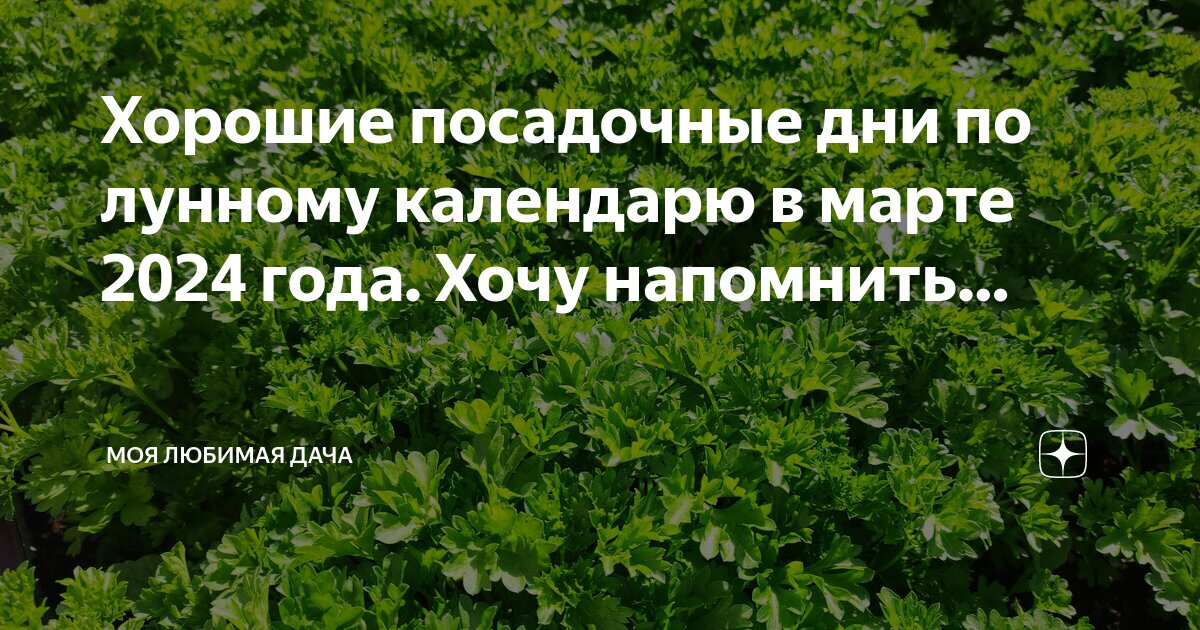 Хорошие посадочные дни по лунному календарю в марте 2024 года. Хочу напомнить...

МОЯ ЛЮБИМАЯ ДАЧА